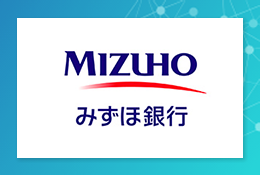 MIZUHO

みずほ銀行